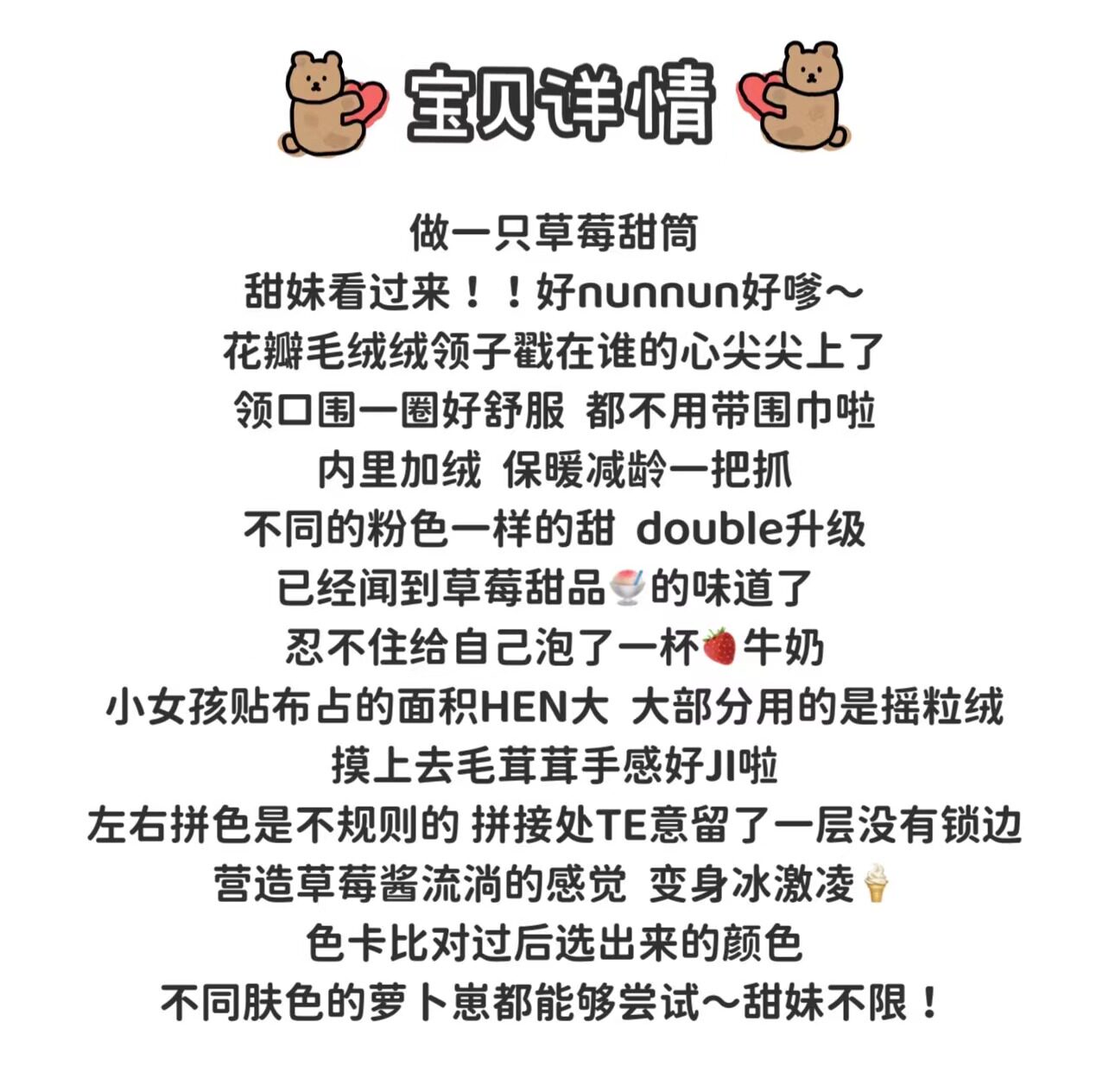 宝贝详情

做一只草莓甜筒
甜妹看过来！！好nunnun好嗲～
花瓣毛绒绒领子戳在谁的心尖尖上了
领口围一圈好舒服 都不用带围巾啦
内里加绒 保暖减龄一把抓
不同的粉色一样的甜 double升级
已经闻到草莓甜品🍧的味道了
忍不住给自己泡了一杯🍓牛奶
小女孩贴布占的面积HEN大 大部分用的是摇粒绒
摸上去毛茸茸手感好JI啦
左右拼色是不规则的 拼接处TE意留了一层没有锁边
营造草莓酱流淌的感觉 变身冰激凌🍦
色卡比对过后选出来的颜色
不同肤色的萝卜崽都能够尝试～甜妹不限！